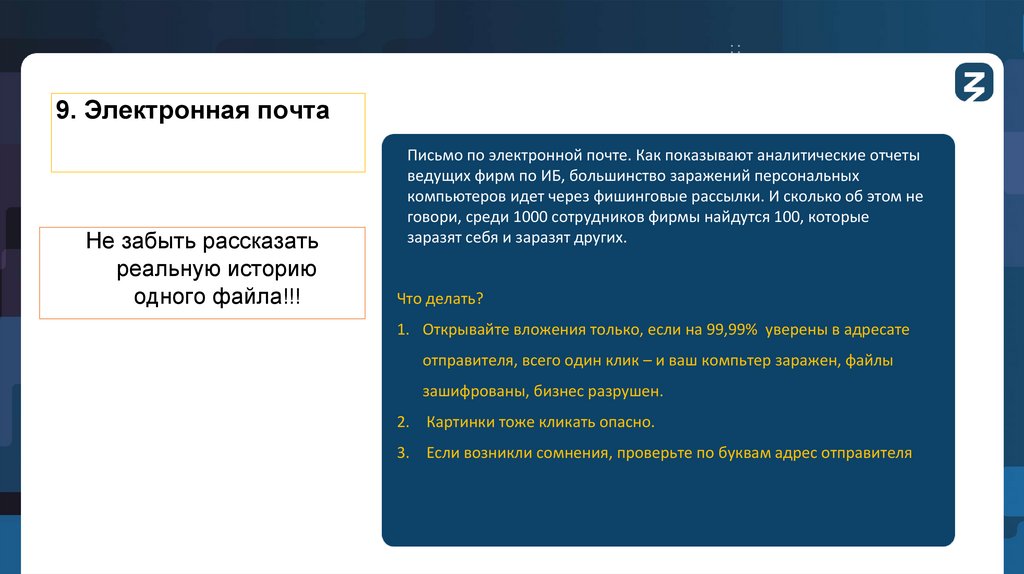 9. Электронная почта

Не забыть рассказать реальную историю одного файла!!!

Письмо по электронной почте. Как показывают аналитические отчеты ведущих фирм по ИБ, большинство заражений персональных компьютеров идет через фишинговые рассылки. И сколько об этом не говори, среди 1000 сотрудников фирмы найдутся 100, которые заразят себя и заразят других.

Что делать?

1. Открывайте вложения только, если на 99,99% уверены в адресате отправителя, всего один клик – и ваш компьтер заражен, файлы зашифрованы, бизнес разрушен.
2. Картинки тоже кликать опасно.
3. Если возникли сомнения, проверьте по буквам адрес отправителя